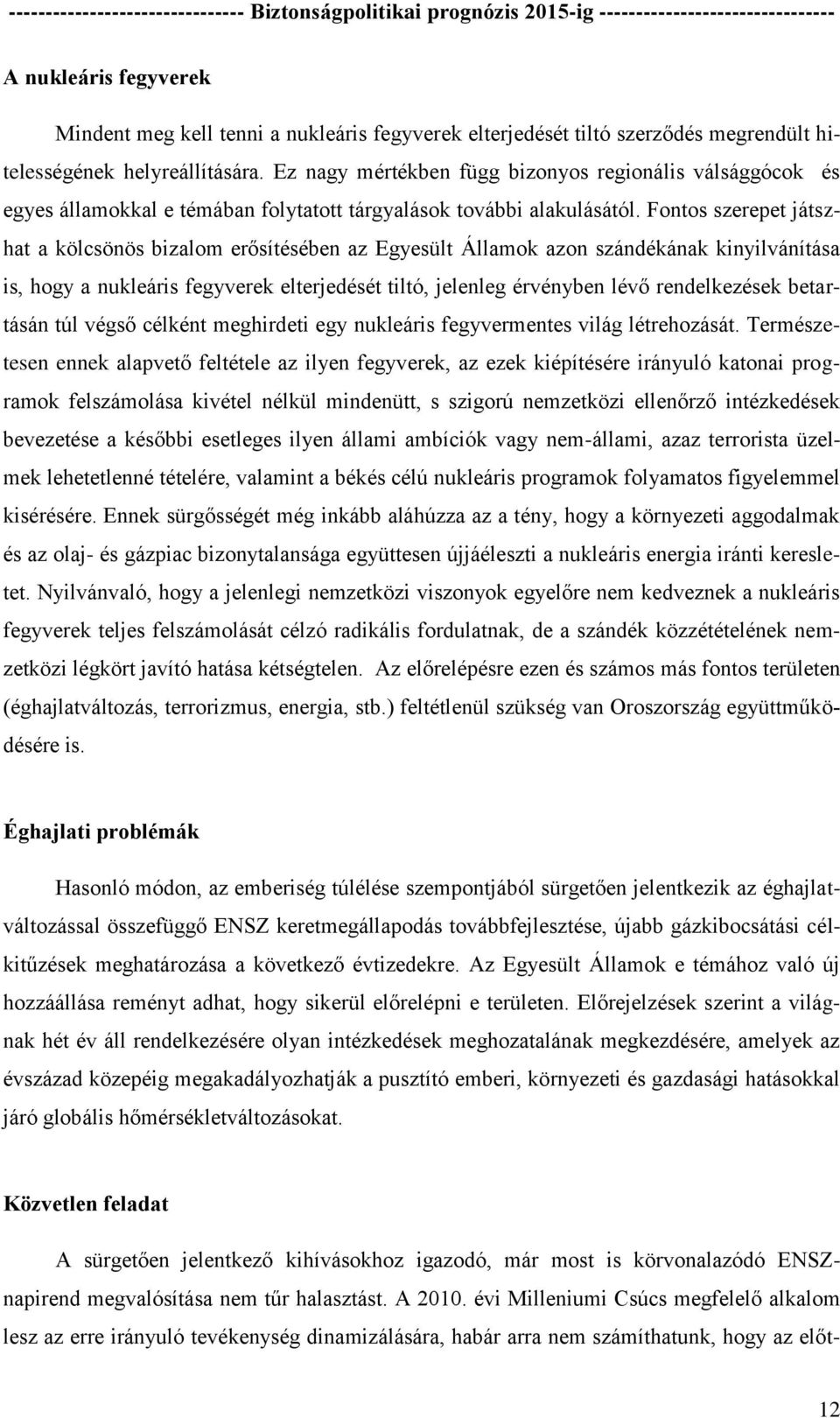 ------------------------------- Biztonságpolitikai prognózis 2015-ig -------------------------------

A nukleáris fegyverek

Mindent meg kell tenni a nukleáris fegyverek elterjedését tiltó szerződés megrendült hitelességének helyreállítására. Ez nagy mértékben függ bizonyos regionális válsággócok és egyes államokkal e témában folytatott tárgyalások további alakulásától. Fontos szerepet játszhat a kölcsönös bizalom erősítésében az Egyesült Államok azon szándékának kinyilvánítása is, hogy a nukleáris fegyverek elterjedését tiltó, jelenleg érvényben lévő rendelkezések betartásán túl végső célként meghirdeti egy nukleáris fegyvermentes világ létrehozását. Természetesen ennek alapvető feltétele az ilyen fegyverek, az ezek kiépítésére irányuló katonai programok felszámolása kivétel nélkül mindenütt, s szigorú nemzetközi ellenőrző intézkedések bevezetése a későbbi esetleges ilyen állami ambíciók vagy nem-állami, azaz terrorista üzelmek lehetetlenné tételére, valamint a békés célú nukleáris programok folyamatos figyelemmel kisérésére. Ennek sürgősségét még inkább aláhúzza az a tény, hogy a környezeti aggodalmak és az olaj- és gázpiac bizonytalansága együttesen újjáéleszti a nukleáris energia iránti keresletet. Nyilvánvaló, hogy a jelenlegi nemzetközi viszonyok egyelőre nem kedveznek a nukleáris fegyverek teljes felszámolását célzó radikális fordulatnak, de a szándék közzétételének nemzetközi légkört javító hatása kétségtelen. Az előrelépésre ezen és számos más fontos területen (éghajlatváltozás, terrorizmus, energia, stb.) feltétlenül szükség van Oroszország együttműködésére is.

Éghajlati problémák

Hasonló módon, az emberiség túlélése szempontjából sürgetően jelentkezik az éghajlatváltozással összefüggő ENSZ keretmegállapodás továbbfejlesztése, újabb gázkibocsátási célkitűzések meghatározása a következő évtizedekre. Az Egyesült Államok e témához való új hozzáállása reményt adhat, hogy sikerül előrelépni e területen. Előrejelzések szerint a világnak hét év áll rendelkezésére olyan intézkedések meghozatalának megkezdésére, amelyek az évszázad közepéig megakadályozhatják a pusztító emberi, környezeti és gazdasági hatásokkal járó globális hőmérsékletváltozásokat.

Közvetlen feladat

A sürgetően jelentkező kihívásokhoz igazodó, már most is körvonalazódó ENSZ-napirend megvalósítása nem tűr halasztást. A 2010. évi Milleniumi Csúcs megfelelő alkalom lesz az erre irányuló tevékenység dinamizálására, habár arra nem számíthatunk, hogy az előt-

12